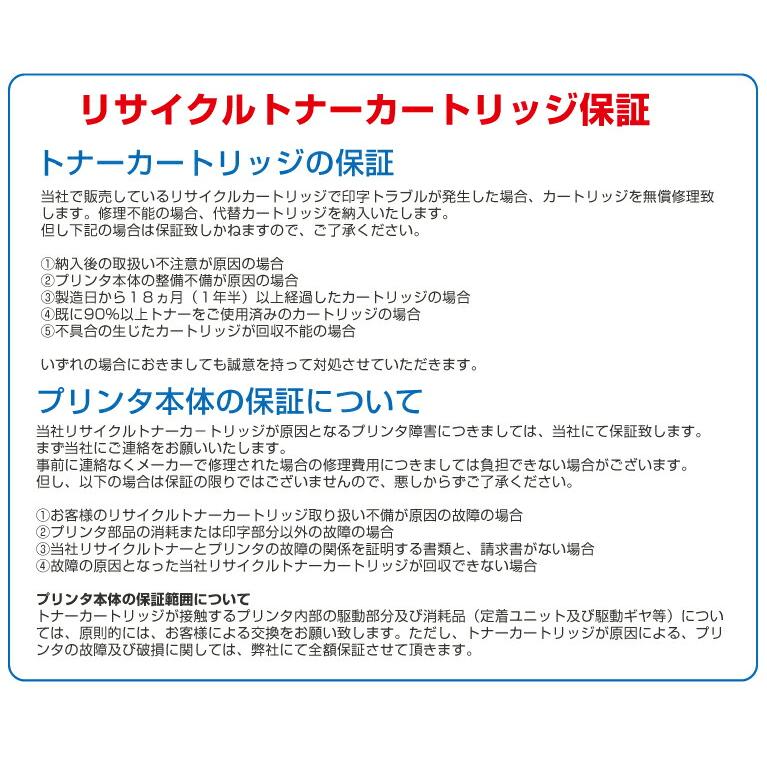 リサイクルトナーカートリッジ保証

トナーカートリッジの保証

当社で販売しているリサイクルカートリッジで印字トラブルが発生した場合、カートリッジを無償修理致します。修理不能の場合、代替カートリッジを納入いたします。
但し下記の場合は保証致しかねますので、ご了承ください。

①納入後の取扱い不注意が原因の場合
②プリンタ本体の整備不備が原因の場合
③製造日から１８ヵ月（１年半）以上経過したカートリッジの場合
④既に90%以上トナーをご使用済みのカートリッジの場合
⑤不具合の生じたカートリッジが回収不能の場合

いずれの場合におきましても誠意を持って対処させていただきます。

プリンタ本体の保証について

当社リサイクルトナーカートリッジが原因となるプリンタ障害につきましては、当社にて保証致します。
まず当社にご連絡をお願いいたします。
事前に連絡なくメーカーで修理された場合の修理費用につきましては負担できない場合がございます。
但し、以下の場合は保証の限りではございませんので、悪しからずご了承ください。

①お客様のリサイクルトナーカートリッジ取り扱い不備が原因の故障の場合
②プリンタ部品の消耗または印字部分以外の故障の場合
③当社リサイクルトナーとプリンタの故障の関係を証明する書類と、請求書がない場合
④故障の原因となった当社リサイクルトナーカートリッジが回収できない場合

プリンタ本体の保証範囲について
トナーカートリッジが接触するプリンタ内部の駆動部分及び消耗品（定着ユニット及び駆動ギヤ等）については、原則的には、お客様による交換をお願い致します。ただし、トナーカートリッジが原因による、プリンタの故障及び破損に関しては、弊社にて全額保証させて頂きます。